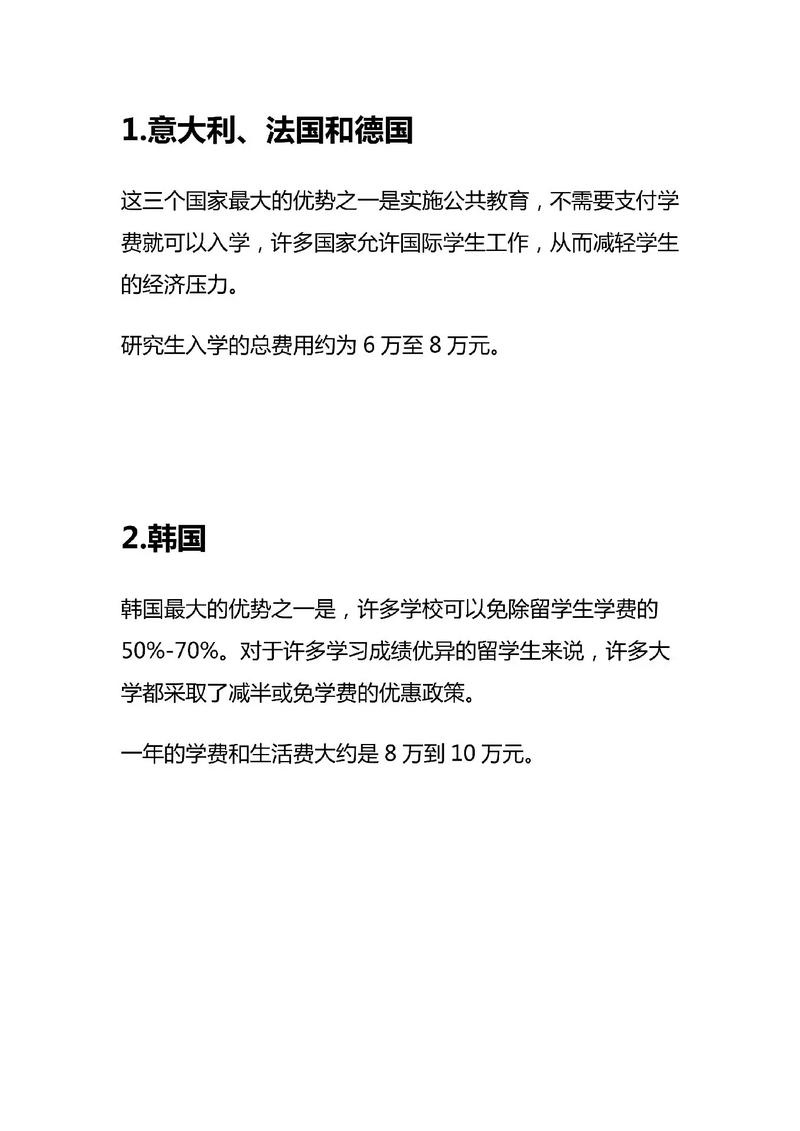 1.意大利、法国和德国

这三个国家最大的优势之一是实施公共教育，不需要支付学费就可以入学，许多国家允许国际学生工作，从而减轻学生的经济压力。

研究生入学的总费用约为 6 万至 8 万元。

2.韩国

韩国最大的优势之一是，许多学校可以免除留学生学费的 50%-70%。对于许多学习成绩优异的留学生来说，许多大学都采取了减半或免学费的优惠政策。

一年的学费和生活费大约是 8 万到 10 万元。